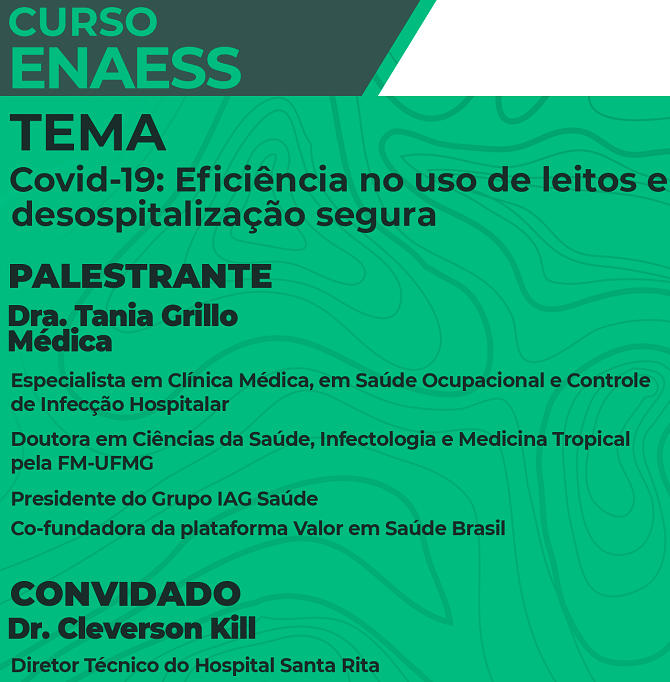 CURSO
ENAESS

TEMA
Covid-19: Eficiência no uso de leitos e desospitalização segura

PALESTRANTE
Dra. Tania Grillo
Médica

Especialista em Clínica Médica, em Saúde Ocupacional e Controle de Infecção Hospitalar

Doutora em Ciências da Saúde, Infectologia e Medicina Tropical pela FM-UFMG

Presidente do Grupo IAG Saúde

Co-fundadora da plataforma Valor em Saúde Brasil

CONVIDADO
Dr. Cleverson Kill

Diretor Técnico do Hospital Santa Rita